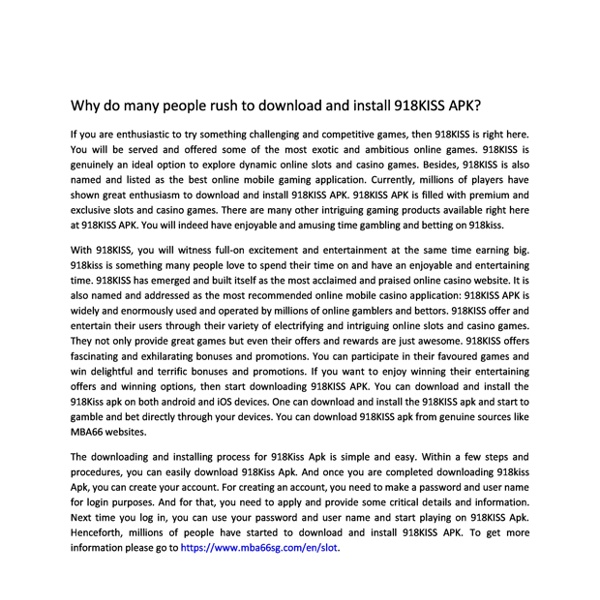 Why do many people rush to download and install 918KISS APK?

If you are enthusiastic to try something challenging and competitive games, then 918KISS is right here. You will be served and offered some of the most exotic and ambitious online games. 918KISS is genuinely an ideal option to explore dynamic online slots and casino games. Besides, 918KISS is also named and listed as the best online mobile gaming application. Currently, millions of players have shown great enthusiasm to download and install 918KISS APK. 918KISS APK is filled with premium and exclusive slots and casino games. There are many other intriguing gaming products available right here at 918KISS APK. You will indeed have enjoyable and amusing time gambling and betting on 918kiss.

With 918KISS, you will witness full-on excitement and entertainment at the same time earning big. 918kiss is something many people love to spend their time on and have an enjoyable and entertaining time. 918KISS has emerged and built itself as the most acclaimed and praised online casino website. It is also named and addressed as the most recommended online mobile casino application: 918KISS APK is widely and enormously used and operated by millions of online gamblers and bettors. 918KISS offer and entertain their users through their variety of electrifying and intriguing online slots and casino games. They not only provide great games but even their offers and rewards are just awesome. 918KISS offers fascinating and exhilarating bonuses and promotions. You can participate in their favoured games and win delightful and terrific bonuses and promotions. If you want to enjoy winning their entertaining offers and winning options, then start downloading 918KISS APK. You can download and install the 918Kiss apk on both android and iOS devices. One can download and install the 918KISS apk and start to gamble and bet directly through your devices. You can download 918KISS apk from genuine sources like MBA66 websites.

The downloading and installing process for 918Kiss Apk is simple and easy. Within a few steps and procedures, you can easily download 918Kiss Apk. And once you are completed downloading 918kiss Apk, you can create your account. For creating an account, you need to make a password and user name for login purposes. And for that, you need to apply and provide some critical details and information. Next time you log in, you can use your password and user name and start playing on 918KISS Apk. Henceforth, millions of people have started to download and install 918KISS APK. To get more information please go to https://www.mba66sg.com/en/slot.